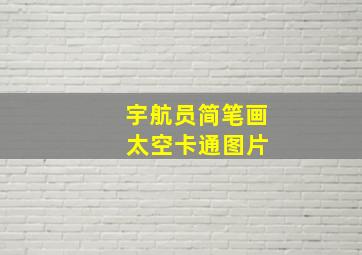 宇航员简笔画
太空卡通图片